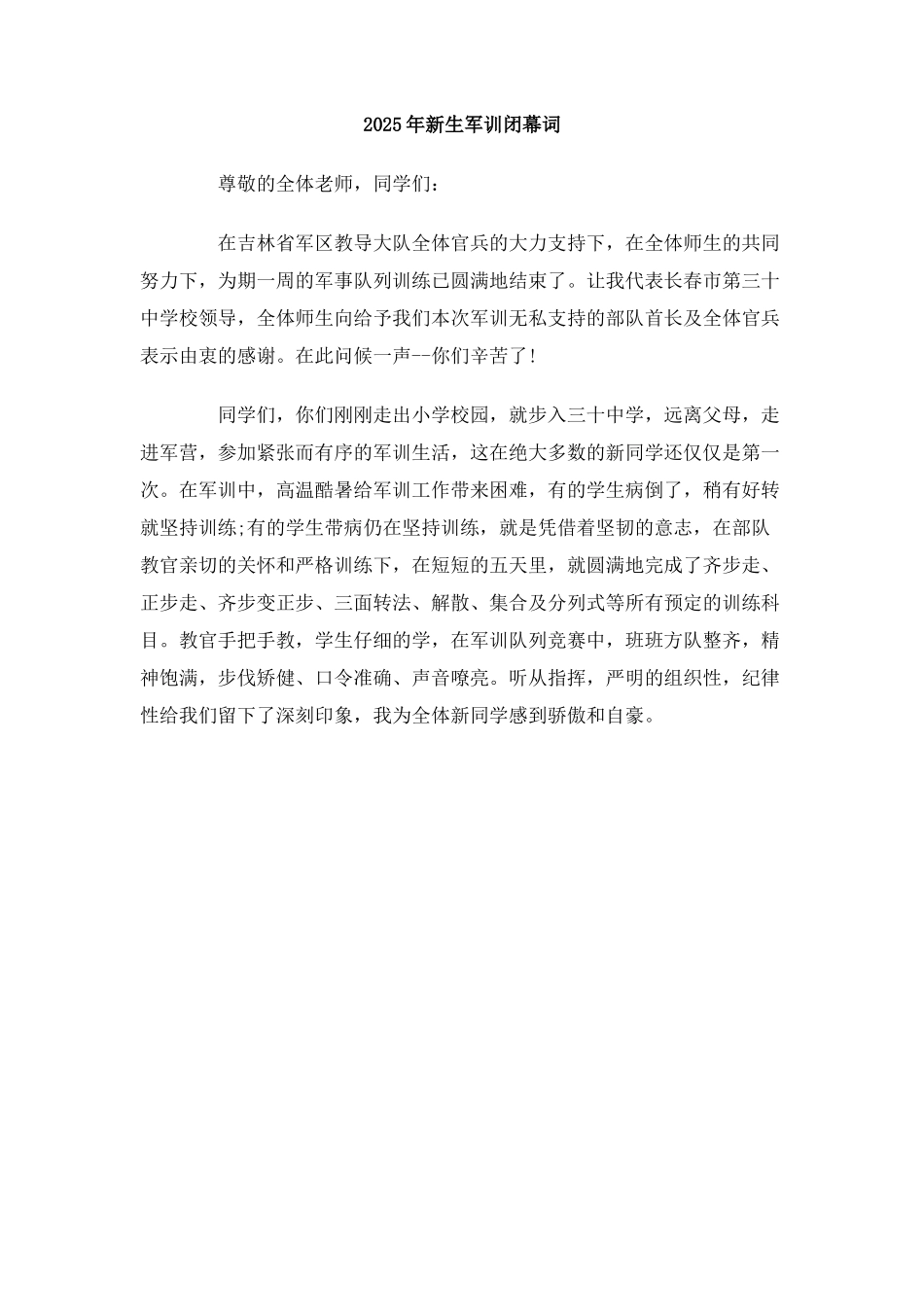 2025年新生军训闭幕词

尊敬的全体老师，同学们：

在吉林省军区教导大队全体官兵的大力支持下，在全体师生的共同努力下，为期一周的军事队列训练已圆满地结束了。让我代表长春市第三十中学校领导，全体师生向给予我们本次军训无私支持的部队首长及全体官兵表示由衷的感谢。在此问候一声--你们辛苦了!

同学们，你们刚刚走出小学校园，就步入三十中学，远离父母，走进军营，参加紧张而有序的军训生活，这在绝大多数的新同学还仅仅是第一次。在军训中，高温酷暑给军训工作带来困难，有的学生病倒了，稍有好转就坚持训练;有的学生带病仍在坚持训练，就是凭借着坚韧的意志，在部队教官亲切的关怀和严格训练下，在短短的五天里，就圆满地完成了齐步走、正步走、齐步变正步、三面转法、解散、集合及分列式等所有预定的训练科目。教官手把手教，学生仔细的学，在军训队列竞赛中，班班方队整齐，精神饱满，步伐矫健、口令准确、声音嘹亮。听从指挥，严明的组织性，纪律性给我们留下了深刻印象，我为全体新同学感到骄傲和自豪。